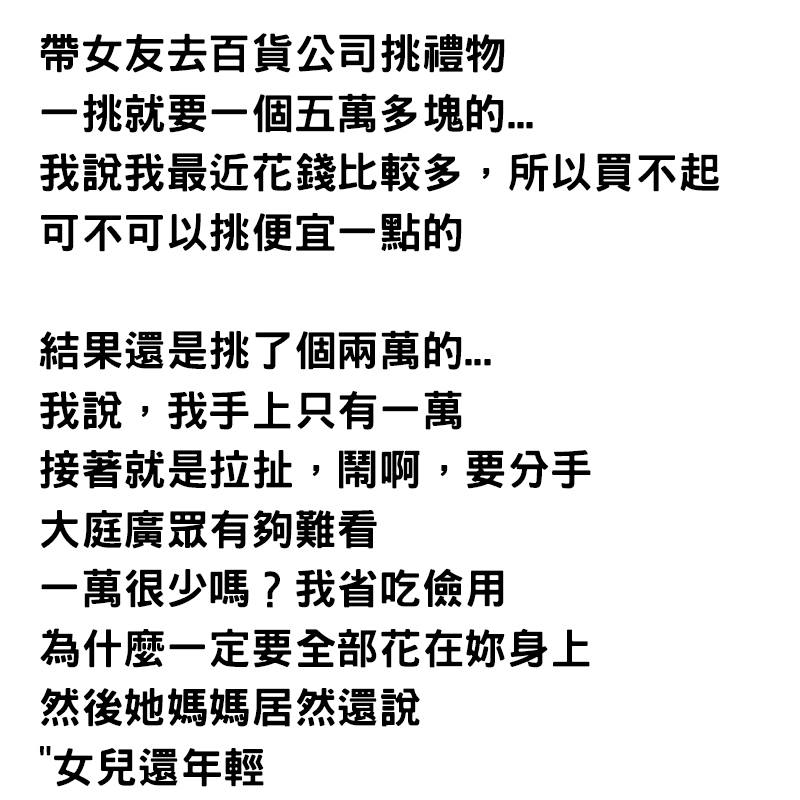 帶女友去百貨公司挑禮物
一挑就要一個五萬多塊的...
我說我最近花錢比較多，所以買不起
可不可以挑便宜一點的

結果還是挑了個兩萬的...
我說，我手上只有一萬
接著就是拉扯，鬧啊，要分手
大庭廣眾有夠難看
一萬很少嗎？我省吃儉用
為什麼一定要全部花在妳身上
然後她媽媽居然還說
“女兒還年輕